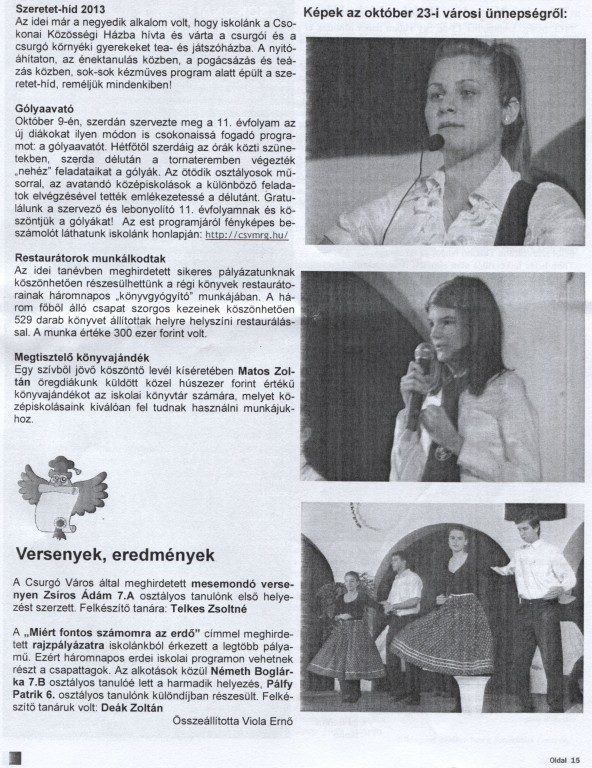 Szeretet-híd 2013
Az idei már a negyedik alkalom volt, hogy iskolánk a Csokonai Közösségi Házba hívta és várta a csurgói és a csurgó környéki gyerekeket tea- és játszóházba. A nyitóáhítaton, az énektanulás közben, a pogácsázás és teázás közben, sok-sok kézműves program alatt épült a szeretet-híd, reméljük mindenkiben!

Gólyaavató
Október 9-én, szerdán szervezte meg a 11. évfolyam az új diákokat ilyen módon is csokonaissá fogadó programot: a gólyaavatót. Hétfőtől szerdáig az órák közti szünetekben, szerda délután a tornateremben végezték „nehéz" feladataikat a gólyák. Az ötödik osztályosok műsorral, az avatandó középiskolások a különböző feladatok elvégzésével tették emlékezetessé a délutánt. Gratulálunk a szervező és lebonyolító 11. évfolyamnak és köszöntjük a gólyákat! Az est programjáról fényképes beszámolót láthatunk iskolánk honlapján: http://csvmrg.hu/

Restaurátorok munkálkodtak
Az idei tanévben meghirdetett sikeres pályázatunknak köszönhetően részesülhettünk a régi könyvek restaurátorainak háromnapos „könyvgyógyító" munkájában. A három főből álló csapat szorgos kezeinek köszönhetően 529 darab könyvet állítottak helyre helyszíni restaurálással. A munka értéke 300 ezer forint volt.

Megtisztelő könyvajándék
Egy szívből jövő köszöntő levél kíséretében Matos Zoltán öregdiákunk küldött közel húszezer forint értékű könyvajándékot az iskolai könyvtár számára, melyet középiskolásaink kiválóan fel tudnak használni munkájukhoz.

Versenyek, eredmények

A Csurgó Város által meghirdetett mesemondó versenyen Zsíros Ádám 7.A osztályos tanulónk első helyezést szerzett. Felkészítő tanára: Telkes Zsoltné

A „Miért fontos számomra az erdő" címmel meghirdetett rajzpályázatra iskolánkból érkezett a legtöbb pályamű. Ezért háromnapos erdei iskolai programon vehetnek részt a csapattagok. Az alkotások közül Németh Boglárka 7.B osztályos tanulóé lett a harmadik helyezés, Pálfy Patrik 6. osztályos tanulónk különdíjban részesült. Felkészítő tanáruk volt: Deák Zoltán

Összeállította Viola Ernő

Képek az október 23-i városi ünnepségről:

Oldal 15